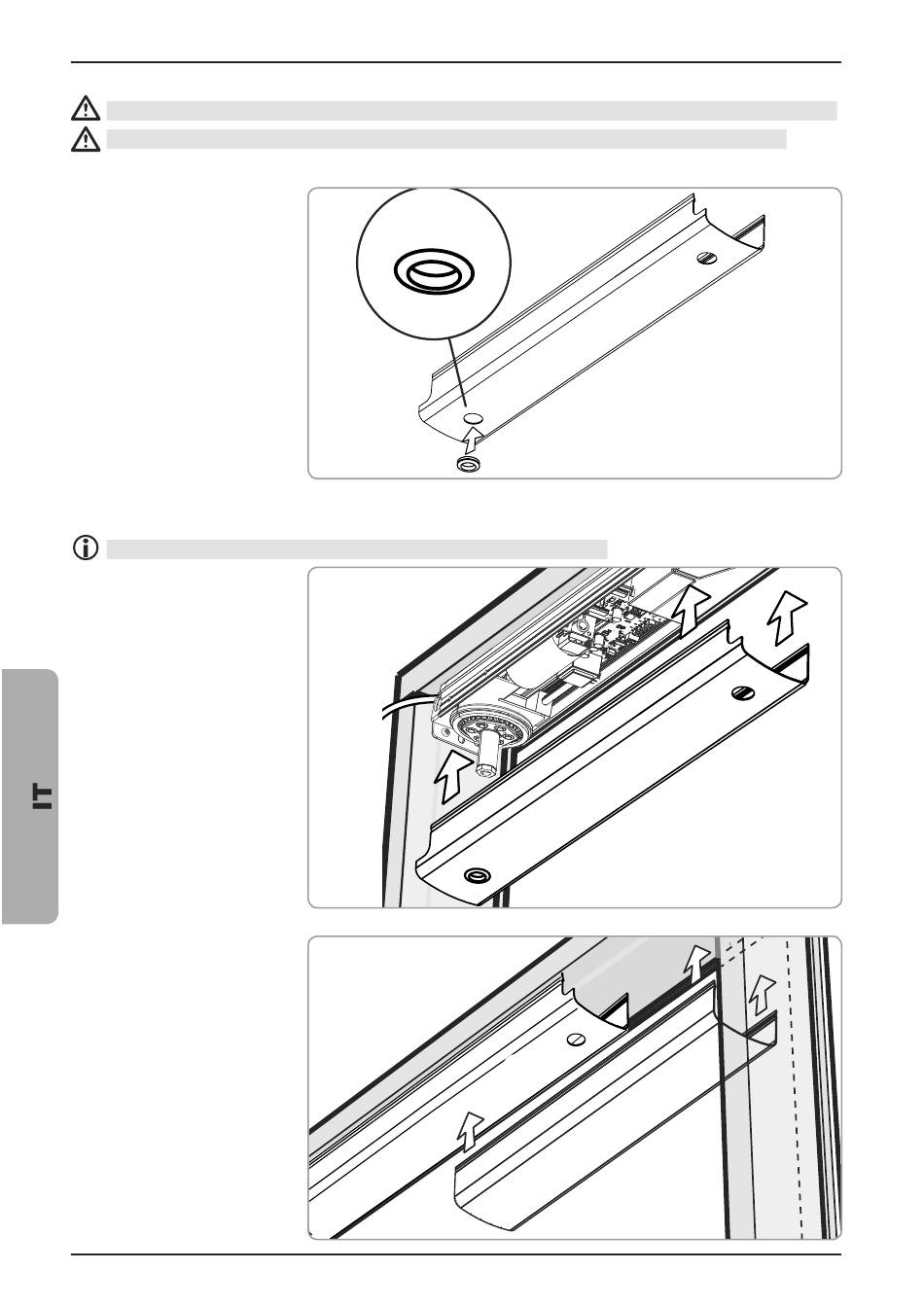 IT